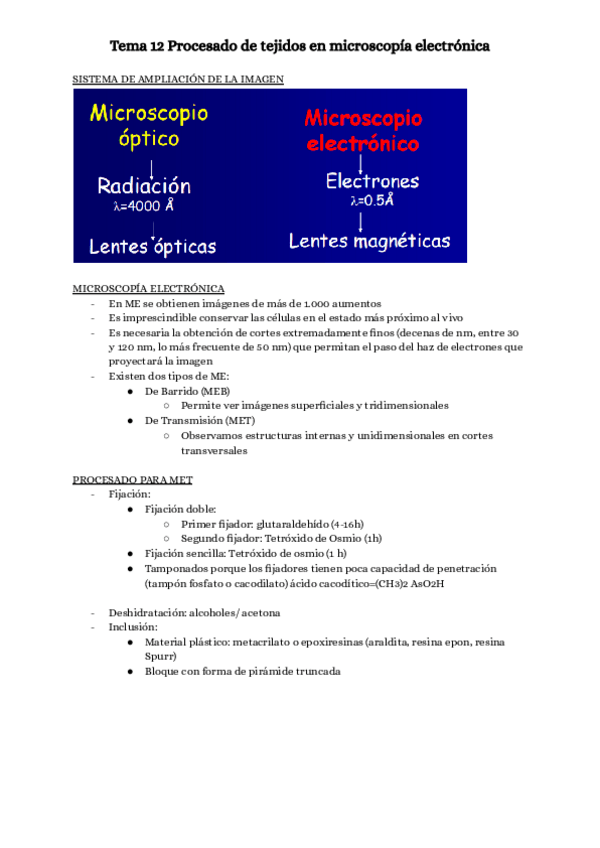 Tema 12 Procesado de tejidos en microscopía electrónica

SISTEMA DE AMPLIACIÓN DE LA IMAGEN

Microscopio óptico

Radiación
$\lambda$=4000 Å

Lentes ópticas

Microscopio electrónico

Electrones
$\lambda$=0.5Å

Lentes magnéticas

MICROSCOPÍA ELECTRÓNICA
- En ME se obtienen imágenes de más de 1.000 aumentos
- Es imprescindible conservar las células en el estado más próximo al vivo
- Es necesaria la obtención de cortes extremadamente finos (decenas de nm, entre 30 y 120 nm, lo más frecuente de 50 nm) que permitan el paso del haz de electrones que proyectará la imagen
- Existen dos tipos de ME:
  ● De Barrido (MEB)
    ○ Permite ver imágenes superficiales y tridimensionales
  ● De Transmisión (MET)
    ○ Observamos estructuras internas y unidimensionales en cortes transversales

PROCESADO PARA MET
- Fijación:
  ● Fijación doble:
    ○ Primer fijador: glutaraldehído (4-16h)
    ○ Segundo fijador: Tetróxido de Osmio (1h)
  ● Fijación sencilla: Tetróxido de osmio (1 h)
  ● Tamponados porque los fijadores tienen poca capacidad de penetración (tampón fosfato o cacodilato) ácido cacodítico=(CH3)2 AsO2H

- Deshidratación: alcoholes/ acetona
- Inclusión:
  ● Material plástico: metacrilato o epoxiresinas (araldita, resina epon, resina Spurr)
  ● Bloque con forma de pirámide truncada